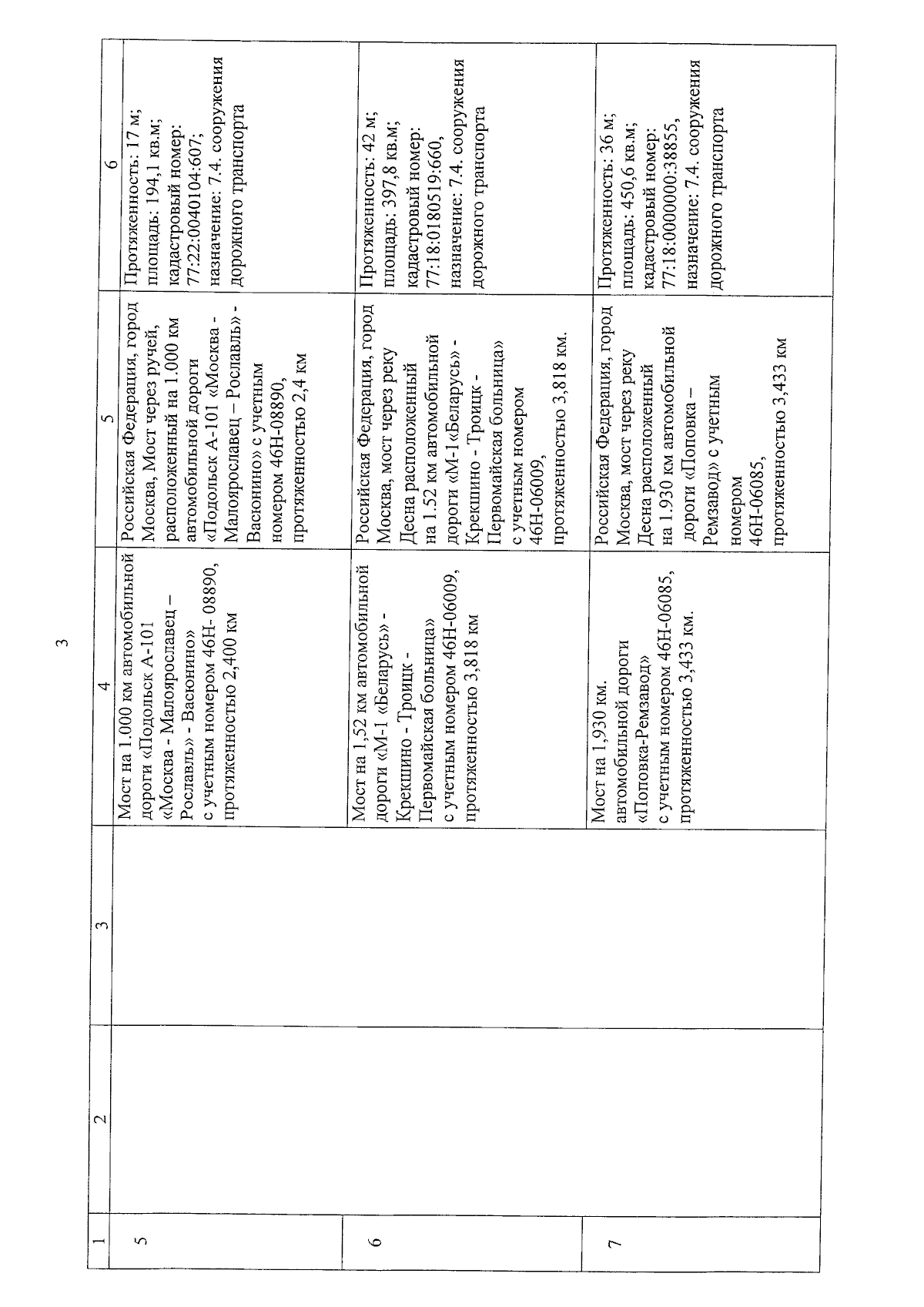 3

| 1 | 2 | 3 | 4 | 5 | 6 |
|---|---|---|---|---|---|
| 5 | | | Мост на 1.000 км автомобильной дороги «Подольск А-101 «Москва - Малоярославец – Рославль» - Васюнино» с учетным номером 46Н- 08890, протяженностью 2,400 км | Российская Федерация, город Москва, Мост через ручей, расположенный на 1.000 км автомобильной дороги «Подольск А-101 «Москва - Малоярославец – Рославль» - Васюнино» с учетным номером 46Н-08890, протяженностью 2,4 км | Протяженность: 17 м; площадь: 194,1 кв.м; кадастровый номер: 77:22:0040104:607; назначение: 7.4. сооружения дорожного транспорта |
| 6 | | | Мост на 1,52 км автомобильной дороги «М-1 «Беларусь» - Крекшино - Троицк - Первомайская больница» с учетным номером 46Н-06009, протяженностью 3,818 км | Российская Федерация, город Москва, мост через реку Десна расположенный на 1.52 км автомобильной дороги «М-1«Беларусь» - Крекшино - Троицк - Первомайская больница» с учетным номером 46Н-06009, протяженностью 3,818 км. | Протяженность: 42 м; площадь: 397,8 кв.м; кадастровый номер: 77:18:0180519:660, назначение: 7.4. сооружения дорожного транспорта |
| 7 | | | Мост на 1,930 км. автомобильной дороги «Поповка-Ремзавод» с учетным номером 46Н-06085, протяженностью 3,433 км. | Российская Федерация, город Москва, мост через реку Десна расположенный на 1.930 км автомобильной дороги «Поповка – Ремзавод» с учетным номером 46Н-06085, протяженностью 3,433 км | Протяженность: 36 м; площадь: 450,6 кв.м; кадастровый номер: 77:18:0000000:38855, назначение: 7.4. сооружения дорожного транспорта |